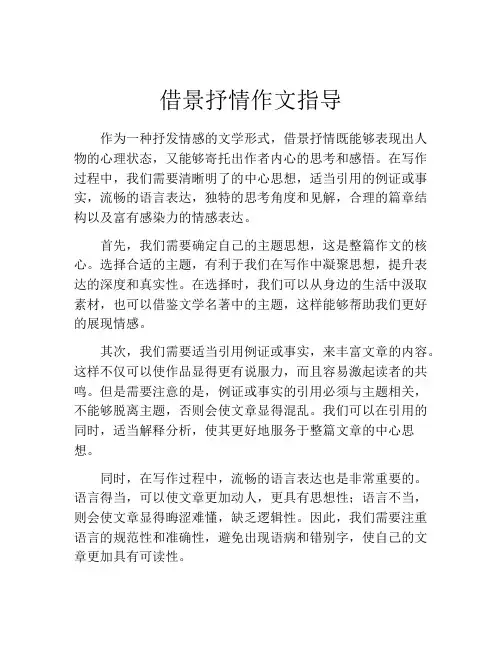 借景抒情作文指导

作为一种抒发情感的文学形式，借景抒情既能够表现出人物的心理状态，又能够寄托出作者内心的思考和感悟。在写作过程中，我们需要清晰明了的中心思想，适当引用的例证或事实，流畅的语言表达，独特的思考角度和见解，合理的篇章结构以及富有感染力的情感表达。

首先，我们需要确定自己的主题思想，这是整篇作文的核心。选择合适的主题，有利于我们在写作中凝聚思想，提升表达的深度和真实性。在选择时，我们可以从身边的生活中汲取素材，也可以借鉴文学名著中的主题，这样能够帮助我们更好的展现情感。

其次，我们需要适当引用例证或事实，来丰富文章的内容。这样不仅可以使作品显得更有说服力，而且容易激起读者的共鸣。但是需要注意的是，例证或事实的引用必须与主题相关，不能够脱离主题，否则会使文章显得混乱。我们可以在引用的同时，适当解释分析，使其更好地服务于整篇文章的中心思想。

同时，在写作过程中，流畅的语言表达也是非常重要的。语言得当，可以使文章更加动人，更具有思想性；语言不当，则会使文章显得晦涩难懂，缺乏逻辑性。因此，我们需要注重语言的规范性和准确性，避免出现语病和错别字，使自己的文章更加具有可读性。